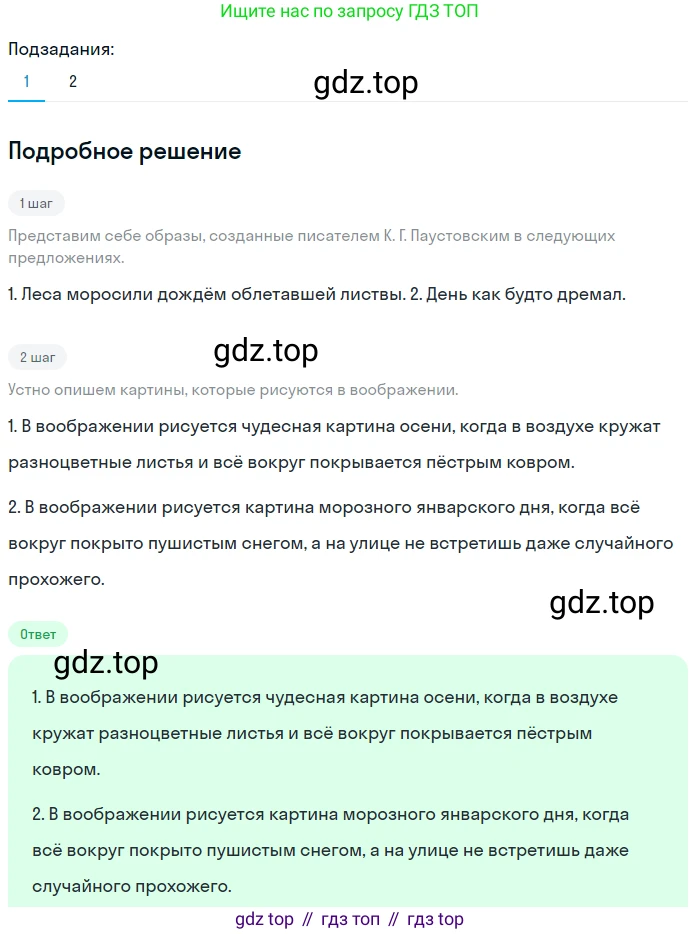 Ищите нас по запросу ГДЗ ТОП

Подзадания:

1 2

gdz.top

Подробное решение

1 шаг

Представим себе образы, созданные писателем К. Г. Паустовским в следующих предложениях.

1. Леса моросили дождём облетавшей листвы. 2. День как будто дремал.

2 шаг

gdz.top

Устно опишем картины, которые рисуются в воображении.

1. В воображении рисуется чудесная картина осени, когда в воздухе кружат разноцветные листья и всё вокруг покрывается пёстрым ковром.

2. В воображении рисуется картина морозного январского дня, когда всё вокруг покрыто пушистым снегом, а на улице не встретишь даже случайного прохожего.

gdz.top

Ответ

gdz.top

1. В воображении рисуется чудесная картина осени, когда в воздухе кружат разноцветные листья и всё вокруг покрывается пёстрым ковром.

2. В воображении рисуется картина морозного январского дня, когда всё вокруг покрыто пушистым снегом, а на улице не встретишь даже случайного прохожего.

gdz top // гдз топ // гдз top